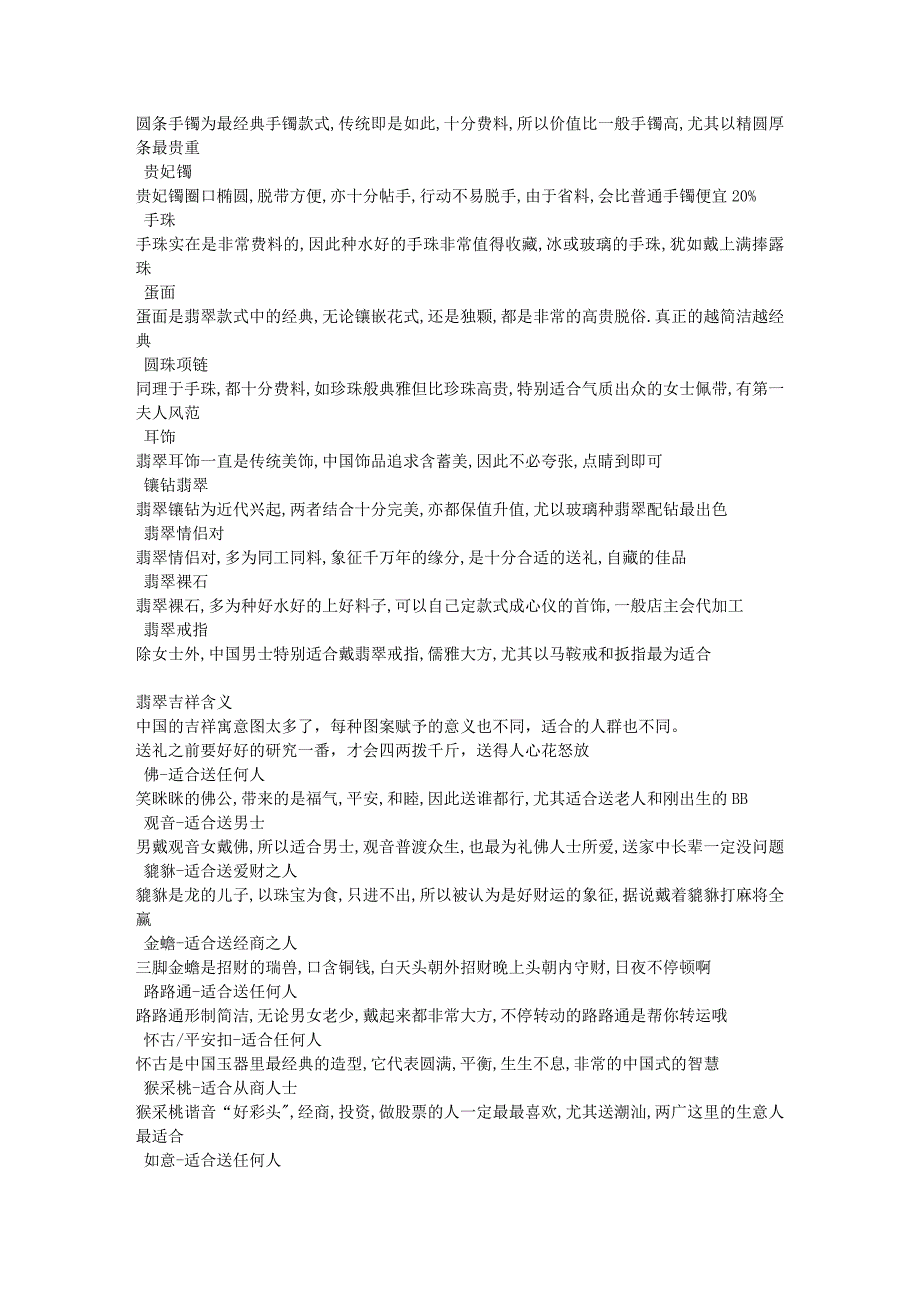 圆条手镯为最经典手镯款式,传统即是如此,十分费料,所以价值比一般手镯高,尤其以精圆厚条最贵重

贵妃镯

贵妃镯圈口椭圆,脱带方便,亦十分帖手,行动不易脱手,由于省料,会比普通手镯便宜 20%

手珠

手珠实在是非常费料的,因此种水好的手珠非常值得收藏,冰或玻璃的手珠,犹如戴上满捧露珠

蛋面

蛋面是翡翠款式中的经典,无论镶嵌花式,还是独颗,都是非常的高贵脱俗.真正的越简洁越经典

圆珠项链

同理于手珠,都十分费料,如珍珠般典雅但比珍珠高贵,特别适合气质出众的女士佩带,有第一夫人风范

耳饰

翡翠耳饰一直是传统美饰,中国饰品追求含蓄美,因此不必夸张,点睛到即可

镶钻翡翠

翡翠镶钻为近代兴起,两者结合十分完美,亦都保值升值,尤以玻璃种翡翠配钻最出色

翡翠情侣对

翡翠情侣对,多为同工同料,象征千万年的缘分,是十分合适的送礼,自藏的佳品

翡翠裸石

翡翠裸石,多为种好水好的上好料子,可以自己定款式成心仪的首饰,一般店主会代加工

翡翠戒指

除女士外,中国男士特别适合戴翡翠戒指,儒雅大方,尤其以马鞍戒和扳指最为适合

翡翠吉祥含义

中国的吉祥寓意图太多了，每种图案赋予的意义也不同，适合的人群也不同。

送礼之前要好好的研究一番，才会四两拨千斤，送得人心花怒放

佛-适合送任何人

笑眯眯的佛公,带来的是福气,平安,和睦,因此送谁都行,尤其适合送老人和刚出生的 BB

观音-适合送男士

男戴观音女戴佛,所以适合男士,观音普渡众生,也最为礼佛人士所爱,送家中长辈一定没问题

貔貅-适合送爱财之人

貔貅是龙的儿子,以珠宝为食,只进不出,所以被认为是好财运的象征,据说戴着貔貅打麻将全赢

金蟾-适合送经商之人

三脚金蟾是招财的瑞兽,口含铜钱,白天头朝外招财晚上头朝内守财,日夜不停顿啊

路路通-适合送任何人

路路通形制简洁,无论男女老少,戴起来都非常大方,不停转动的路路通是帮你转运哦

怀古/平安扣-适合任何人

怀古是中国玉器里最经典的造型,它代表圆满,平衡,生生不息,非常的中国式的智慧

猴采桃-适合从商人士

猴采桃谐音“好彩头”,经商,投资,做股票的人一定最最喜欢,尤其送潮汕,两广这里的生意人最适合

如意-适合送任何人